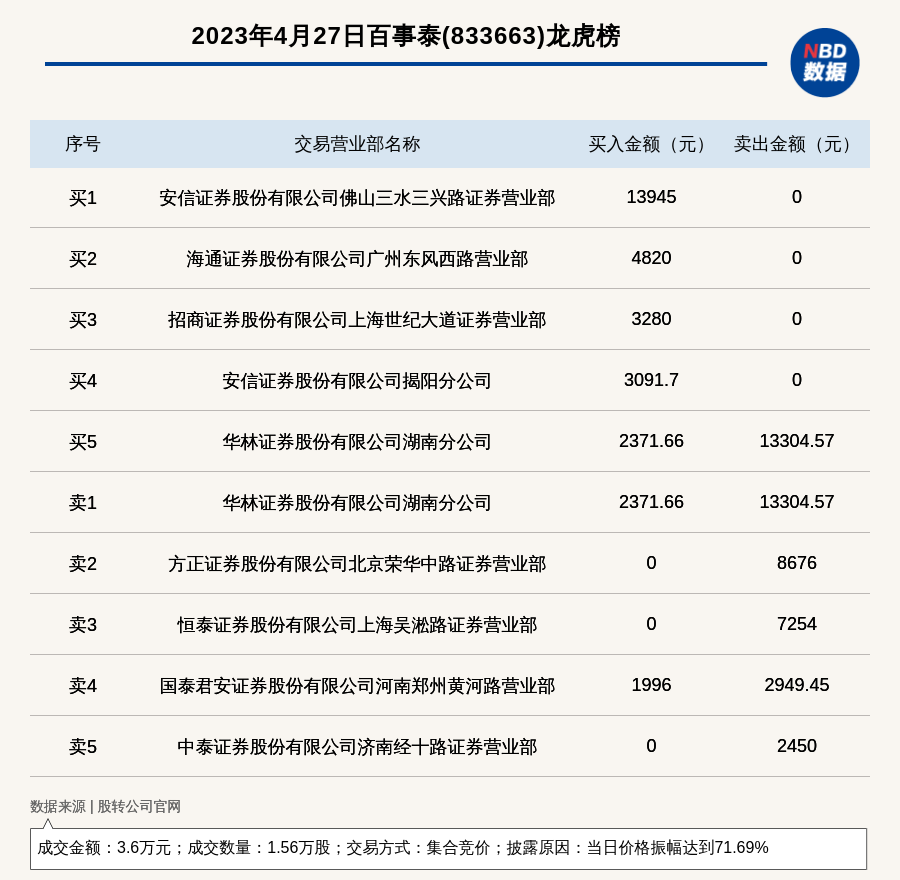 2023年4月27日百事泰(833663)龙虎榜

NBD
数据

| 序号 | 交易营业部名称 | 买入金额（元） | 卖出金额（元） |
|---|---|---|---|
| 买1 | 安信证券股份有限公司佛山三水三兴路证券营业部 | 13945 | 0 |
| 买2 | 海通证券股份有限公司广州东风西路营业部 | 4820 | 0 |
| 买3 | 招商证券股份有限公司上海世纪大道证券营业部 | 3280 | 0 |
| 买4 | 安信证券股份有限公司揭阳分公司 | 3091.7 | 0 |
| 买5 | 华林证券股份有限公司湖南分公司 | 2371.66 | 13304.57 |
| 卖1 | 华林证券股份有限公司湖南分公司 | 2371.66 | 13304.57 |
| 卖2 | 方正证券股份有限公司北京荣华中路证券营业部 | 0 | 8676 |
| 卖3 | 恒泰证券股份有限公司上海吴淞路证券营业部 | 0 | 7254 |
| 卖4 | 国泰君安证券股份有限公司河南郑州黄河路营业部 | 1996 | 2949.45 |
| 卖5 | 中泰证券股份有限公司济南经十路证券营业部 | 0 | 2450 |

数据来源 | 股转公司官网

成交金额：3.6万元；成交数量：1.56万股；交易方式：集合竞价；披露原因：当日价格振幅达到71.69%